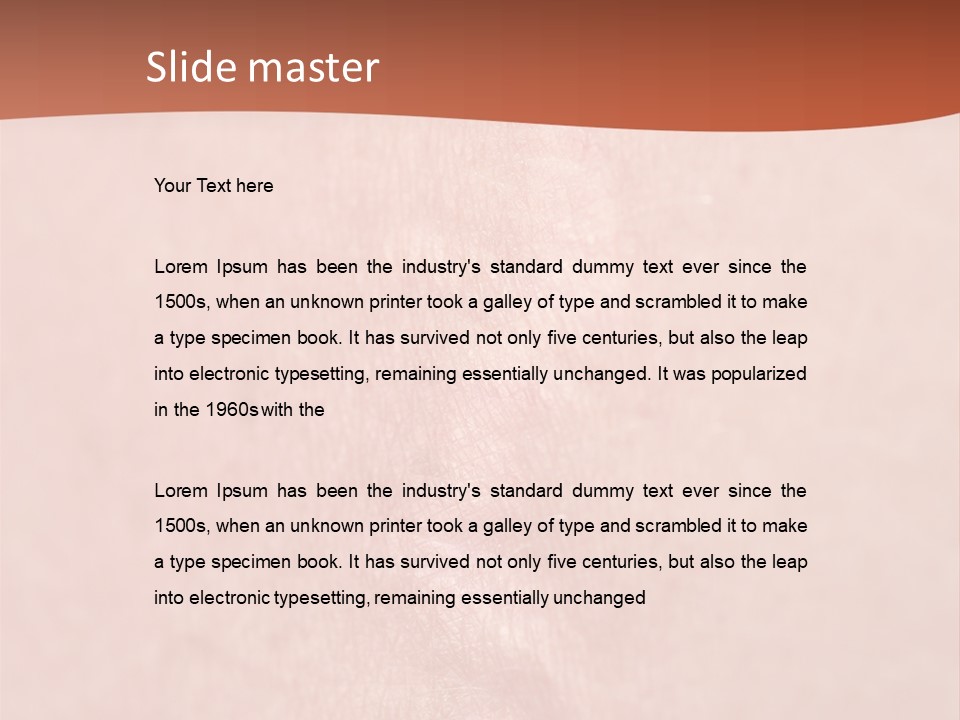 Slide master

Your Text here

Lorem Ipsum has been the industry's standard dummy text ever since the 1500s, when an unknown printer took a galley of type and scrambled it to make a type specimen book. It has survived not only five centuries, but also the leap into electronic typesetting, remaining essentially unchanged. It was popularized in the 1960s with the

Lorem Ipsum has been the industry's standard dummy text ever since the 1500s, when an unknown printer took a galley of type and scrambled it to make a type specimen book. It has survived not only five centuries, but also the leap into electronic typesetting, remaining essentially unchanged